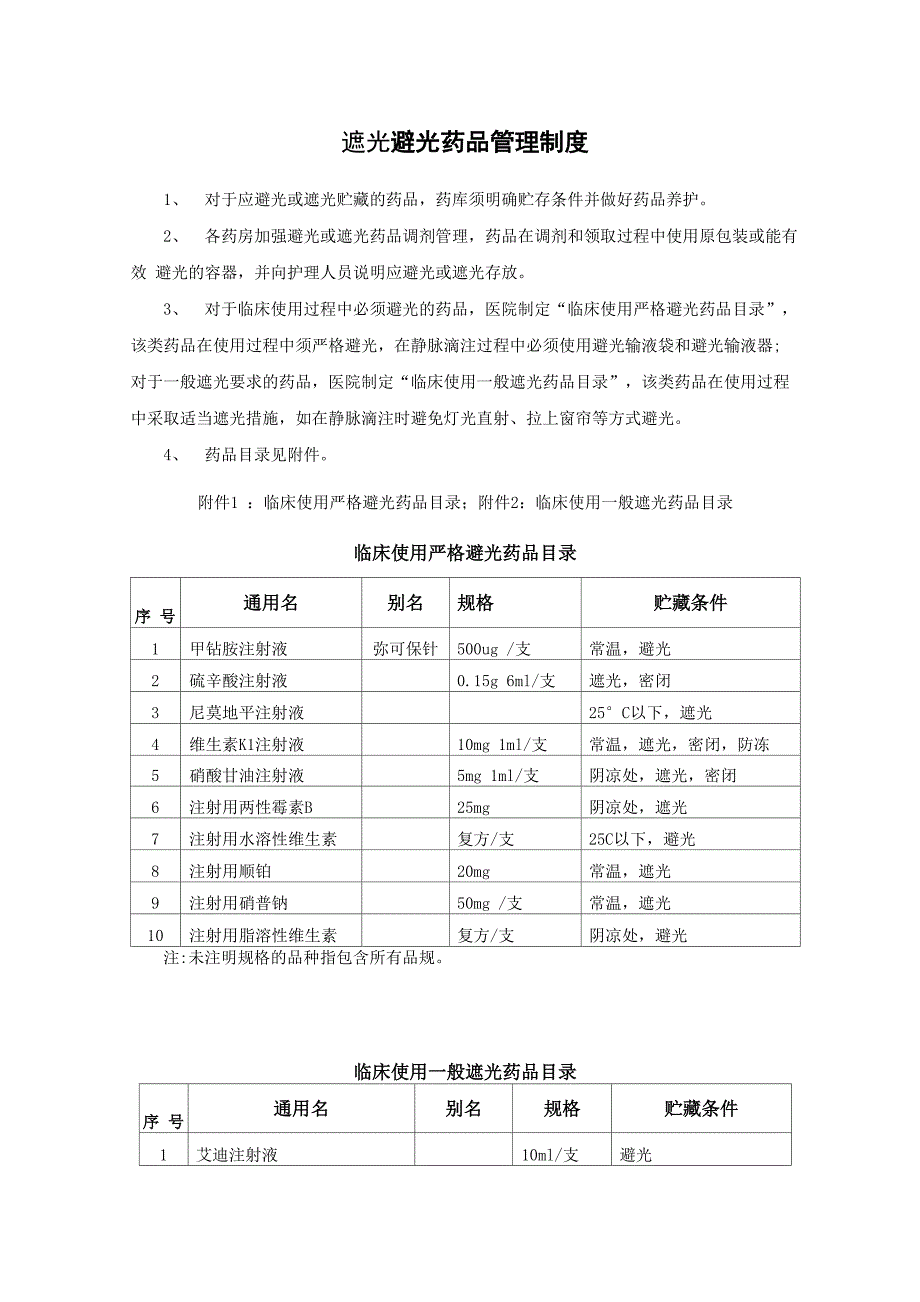 遮光避光药品管理制度

1、 对于应避光或遮光贮藏的药品，药库须明确贮存条件并做好药品养护。

2、 各药房加强避光或遮光药品调剂管理，药品在调剂和领取过程中使用原包装或能有效 避光的容器，并向护理人员说明应避光或遮光存放。

3、 对于临床使用过程中必须避光的药品，医院制定“临床使用严格避光药品目录”，该类药品在使用过程中须严格避光，在静脉滴注过程中必须使用避光输液袋和避光输液器；对于一般遮光要求的药品，医院制定“临床使用一般遮光药品目录”，该类药品在使用过程中采取适当遮光措施，如在静脉滴注时避免灯光直射、拉上窗帘等方式避光。

4、 药品目录见附件。

附件1 ：临床使用严格避光药品目录；附件2：临床使用一般遮光药品目录

临床使用严格避光药品目录

| 序 号 | 通用名 | 别名 | 规格 | 贮藏条件 |
|---|---|---|---|---|
| 1 | 甲钴胺注射液 | 弥可保针 | 500ug /支 | 常温，避光 |
| 2 | 硫辛酸注射液 | | 0.15g 6ml/支 | 遮光，密闭 |
| 3 | 尼莫地平注射液 | | | 25°C以下，遮光 |
| 4 | 维生素K1注射液 | | 10mg 1ml/支 | 常温，遮光，密闭，防冻 |
| 5 | 硝酸甘油注射液 | | 5mg 1ml/支 | 阴凉处，遮光，密闭 |
| 6 | 注射用两性霉素B | | 25mg | 阴凉处，遮光 |
| 7 | 注射用水溶性维生素 | | 复方/支 | 25C以下，避光 |
| 8 | 注射用顺铂 | | 20mg | 常温，遮光 |
| 9 | 注射用硝普钠 | | 50mg /支 | 常温，遮光 |
| 10 | 注射用脂溶性维生素 | | 复方/支 | 阴凉处，避光 |

注:未注明规格的品种指包含所有品规。

临床使用一般遮光药品目录

| 序 号 | 通用名 | 别名 | 规格 | 贮藏条件 |
|---|---|---|---|---|
| 1 | 艾迪注射液 | | 10ml/支 | 避光 |